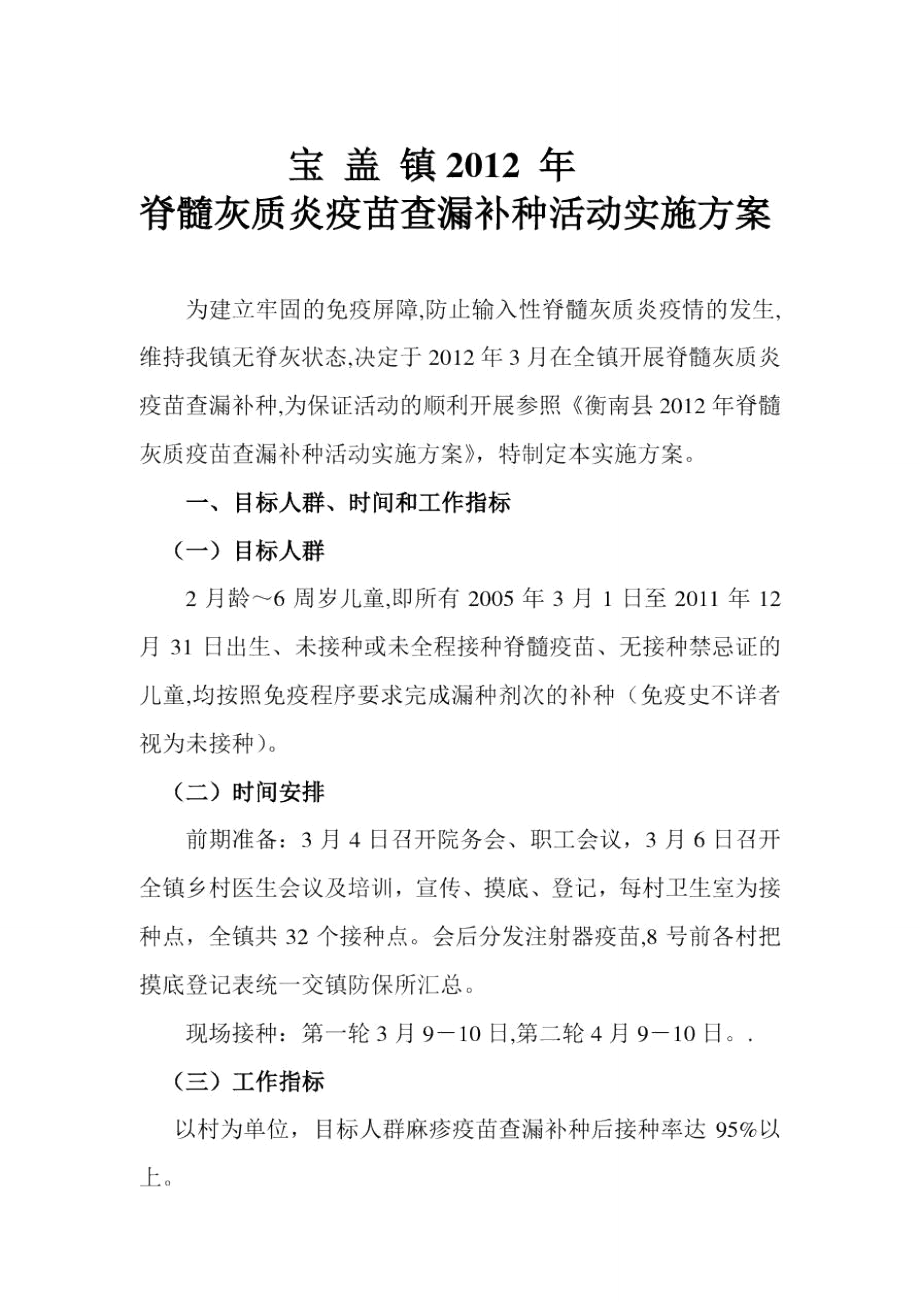 宝 盖 镇 2012 年
脊髓灰质炎疫苗查漏补种活动实施方案

为建立牢固的免疫屏障,防止输入性脊髓灰质炎疫情的发生,维持我镇无脊灰状态,决定于 2012 年 3 月在全镇开展脊髓灰质炎疫苗查漏补种,为保证活动的顺利开展参照《衡南县 2012 年脊髓灰质疫苗查漏补种活动实施方案》，特制定本实施方案。

一、目标人群、时间和工作指标

（一）目标人群

2 月龄～6 周岁儿童,即所有 2005 年 3 月 1 日至 2011 年 12 月 31 日出生、未接种或未全程接种脊髓疫苗、无接种禁忌证的儿童,均按照免疫程序要求完成漏种剂次的补种（免疫史不详者视为未接种）。

（二）时间安排

前期准备：3 月 4 日召开院务会、职工会议，3 月 6 日召开全镇乡村医生会议及培训，宣传、摸底、登记，每村卫生室为接种点，全镇共 32 个接种点。会后分发注射器疫苗,8 号前各村把摸底登记表统一交镇防保所汇总。

现场接种：第一轮 3 月 9－10 日,第二轮 4 月 9－10 日。.

（三）工作指标

以村为单位，目标人群麻疹疫苗查漏补种后接种率达 95%以上。